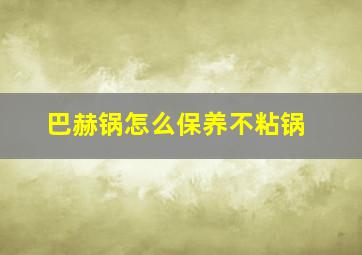 巴赫锅怎么保养不粘锅